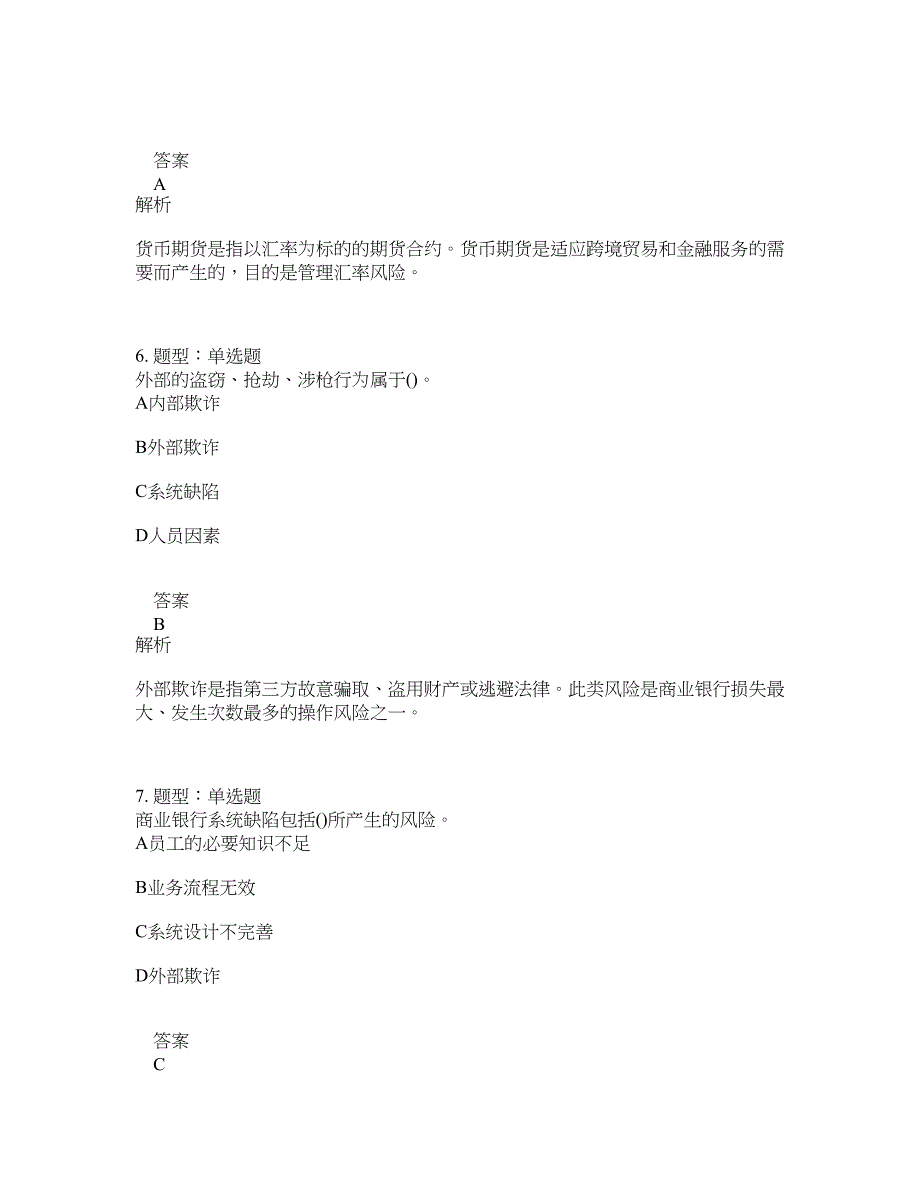 答案
A
解析

货币期货是指以汇率为标的的期货合约。货币期货是适应跨境贸易和金融服务的需要而产生的，目的是管理汇率风险。

6. 题型：单选题
外部的盗窃、抢劫、涉枪行为属于()。
A内部欺诈

B外部欺诈

C系统缺陷

D人员因素

答案
B
解析

外部欺诈是指第三方故意骗取、盗用财产或逃避法律。此类风险是商业银行损失最大、发生次数最多的操作风险之一。

7. 题型：单选题
商业银行系统缺陷包括()所产生的风险。
A员工的必要知识不足

B业务流程无效

C系统设计不完善

D外部欺诈

答案
C